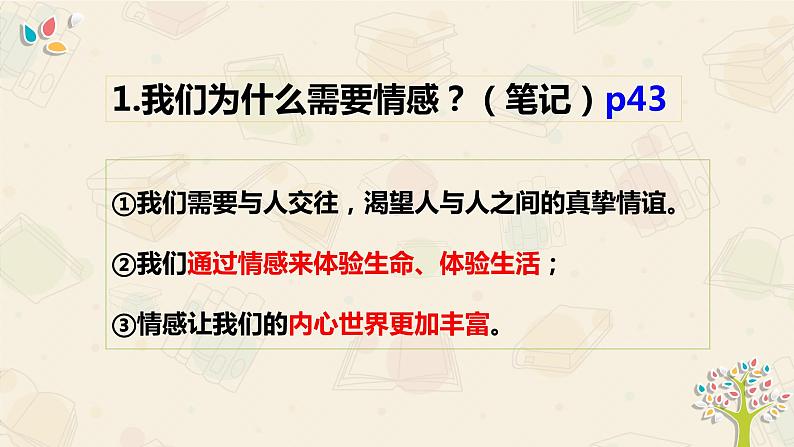 1.我们为什么需要情感？（笔记）p43

①我们需要与人交往，渴望人与人之间的真挚情谊。

②我们通过情感来体验生命、体验生活；

③情感让我们的内心世界更加丰富。